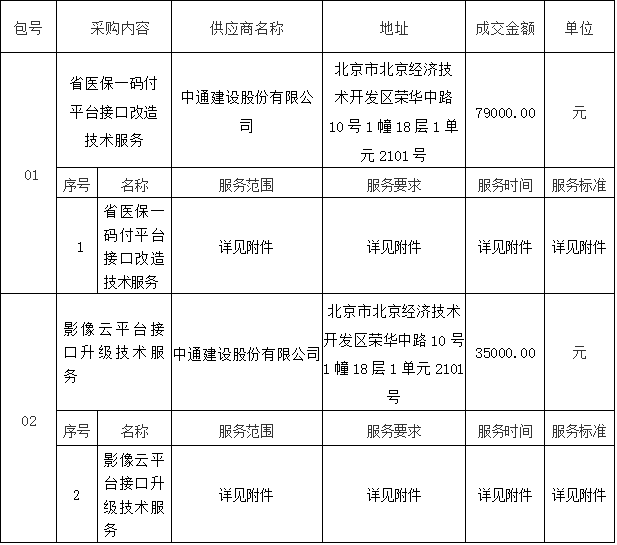 | 包号 | 采购内容 | | 供应商名称 | 地址 | 成交金额 | 单位 |
|---|---|---|---|---|---|---|
| 01 | 省医保一码付平台接口改造技术服务 | | 中通建设股份有限公司 | 北京市北京经济技术开发区荣华中路10号1幢18层1单元2101号 | 79000.00 | 元 |
| | 序号 | 名称 | 服务范围 | 服务要求 | 服务时间 | 服务标准 |
| | 1 | 省医保一码付平台接口改造技术服务 | 详见附件 | 详见附件 | 详见附件 | 详见附件 |
| 02 | 影像云平台接口升级技术服务 | | 中通建设股份有限公司 | 北京市北京经济技术开发区荣华中路10号1幢18层1单元2101号 | 35000.00 | 元 |
| | 序号 | 名称 | 服务范围 | 服务要求 | 服务时间 | 服务标准 |
| | 2 | 影像云平台接口升级技术服务 | 详见附件 | 详见附件 | 详见附件 | 详见附件 |